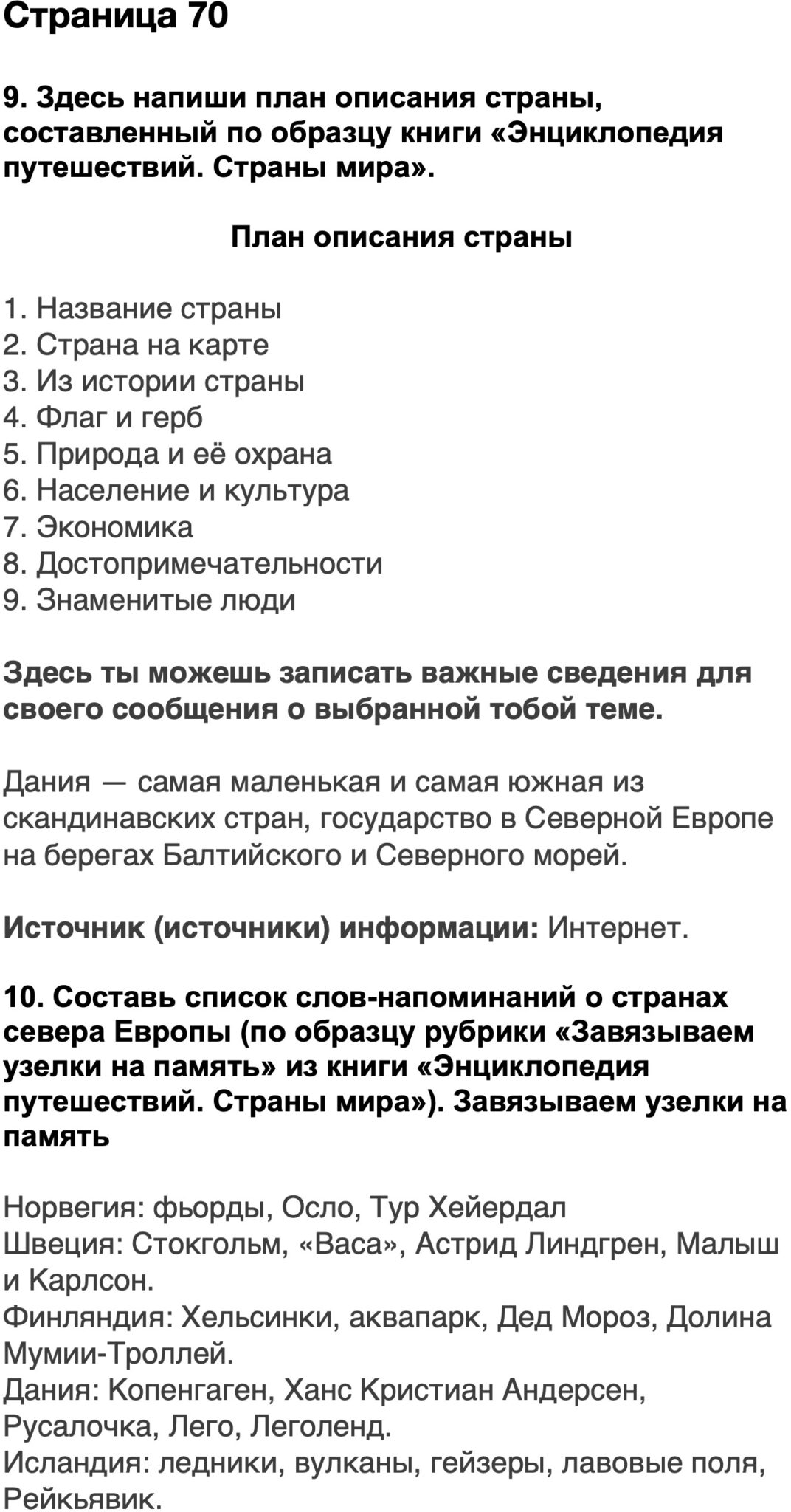 Страница 70

9. Здесь напиши план описания страны, составленный по образцу книги «Энциклопедия путешествий. Страны мира».

План описания страны

1. Название страны
2. Страна на карте
3. Из истории страны
4. Флаг и герб
5. Природа и её охрана
6. Население и культура
7. Экономика
8. Достопримечательности
9. Знаменитые люди

Здесь ты можешь записать важные сведения для своего сообщения о выбранной тобой теме.

Дания — самая маленькая и самая южная из скандинавских стран, государство в Северной Европе на берегах Балтийского и Северного морей.

Источник (источники) информации: Интернет.

10. Составь список слов-напоминаний о странах севера Европы (по образцу рубрики «Завязываем узелки на память» из книги «Энциклопедия путешествий. Страны мира»). Завязываем узелки на память

Норвегия: фьорды, Осло, Тур Хейердал
Швеция: Стокгольм, «Васа», Астрид Линдгрен, Малыш и Карлсон.
Финляндия: Хельсинки, аквапарк, Дед Мороз, Долина Мумии-Троллей.
Дания: Копенгаген, Ханс Кристиан Андерсен, Русалочка, Лего, Леголенд.
Исландия: ледники, вулканы, гейзеры, лавовые поля, Рейкьявик.